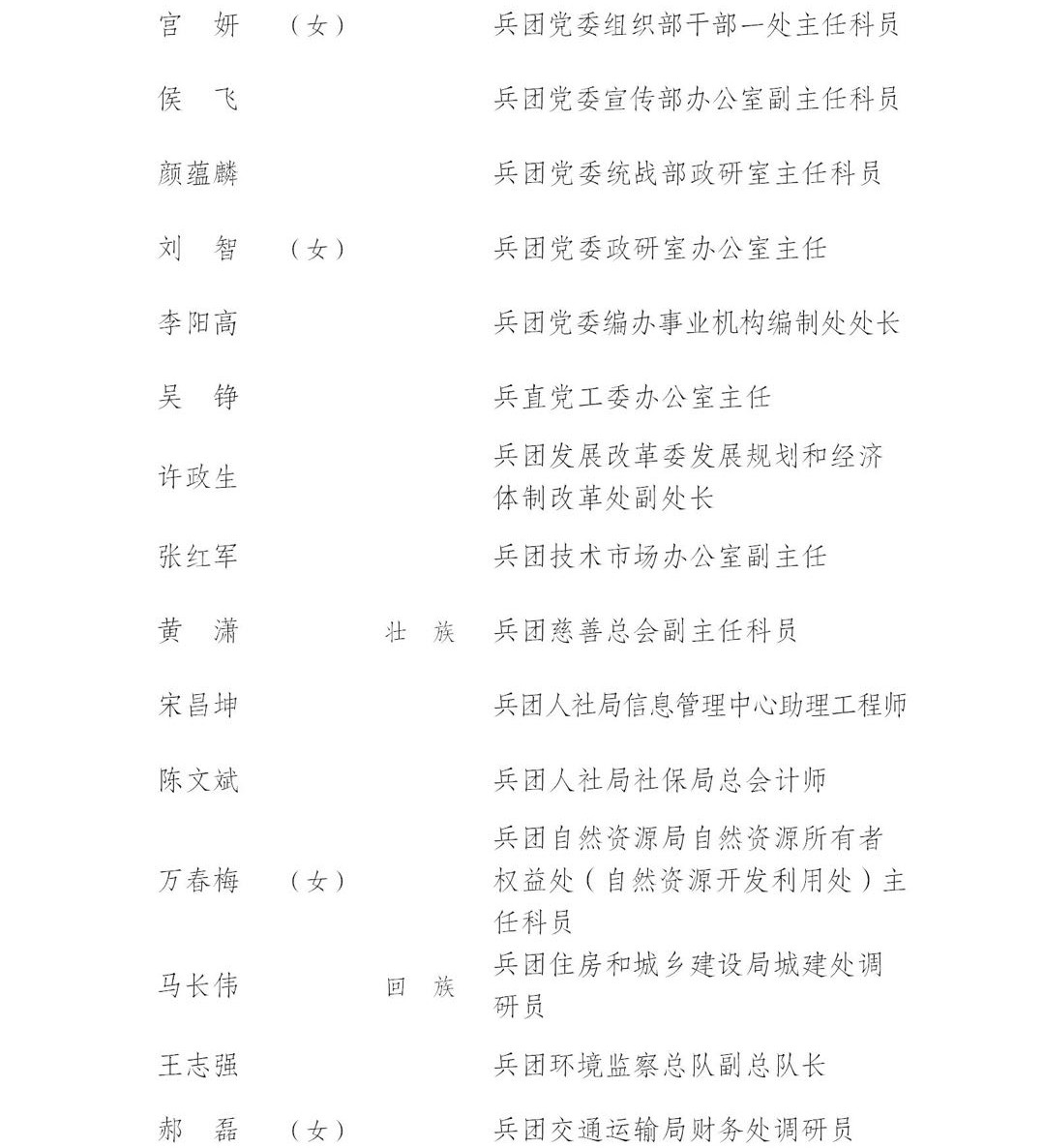 宫　妍　（女）　　　　兵团党委组织部干部一处主任科员

侯　飞　　　　　　　　兵团党委宣传部办公室副主任科员

颜蕴麟　　　　　　　　兵团党委统战部政研室主任科员

刘　智　（女）　　　　兵团党委政研室办公室主任

李阳高　　　　　　　　兵团党委编办事业机构编制处处长

吴　铮　　　　　　　　兵直党工委办公室主任

许政生　　　　　　　　兵团发展改革委发展规划和经济体制改革处副处长

张红军　　　　　　　　兵团技术市场办公室副主任

黄　潇　　　　壮　族　兵团慈善总会副主任科员

宋昌坤　　　　　　　　兵团人社局信息管理中心助理工程师

陈文斌　　　　　　　　兵团人社局社保局总会计师

万春梅　（女）　　　　兵团自然资源局自然资源所有者权益处（自然资源开发利用处）主任科员

马长伟　　　　回　族　兵团住房和城乡建设局城建处调研员

王志强　　　　　　　　兵团环境监察总队副总队长

郝　磊　（女）　　　　兵团交通运输局财务处调研员